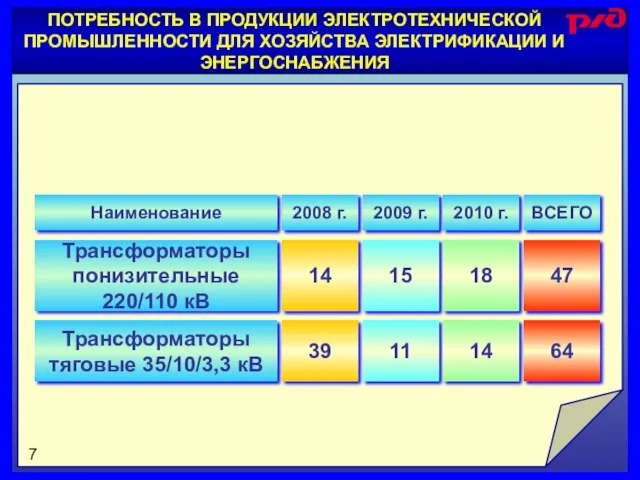 ПОТРЕБНОСТЬ В ПРОДУКЦИИ ЭЛЕКТРОТЕХНИЧЕСКОЙ ПРОМЫШЛЕННОСТИ ДЛЯ ХОЗЯЙСТВА ЭЛЕКТРИФИКАЦИИ И ЭНЕРГОСНАБЖЕНИЯ

РЖД

| Наименование | 2008 г. | 2009 г. | 2010 г. | ВСЕГО |
|---|---|---|---|---|
| Трансформаторы понизительные 220/110 кВ | 14 | 15 | 18 | 47 |
| Трансформаторы тяговые 35/10/3,3 кВ | 39 | 11 | 14 | 64 |

7